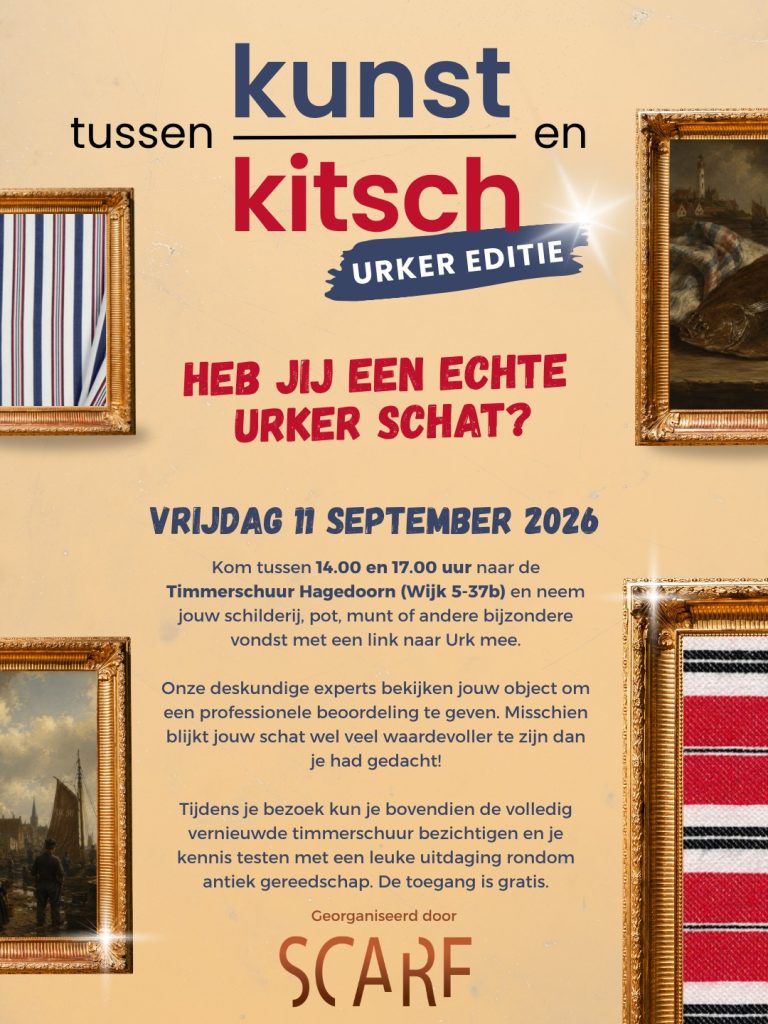 tussen kunst en kitsch

URKER EDITIE

HEB JIJ EEN ECHTE URKER SCHAT?

VRIJDAG 11 SEPTEMBER 2026

Kom tussen 14.00 en 17.00 uur naar de Timmerschuur Hagedoorn (Wijk 5-37b) en neem jouw schilderij, pot, munt of andere bijzondere vondst met een link naar Urk mee.

Onze deskundige experts bekijken jouw object om een professionele beoordeling te geven. Misschien blijkt jouw schat wel veel waardevoller te zijn dan je had gedacht!

Tijdens je bezoek kun je bovendien de volledig vernieuwde timmerschuur bezichtigen en je kennis testen met een leuke uitdaging rondom antiek gereedschap. De toegang is gratis.

Georganiseerd door

SCARF